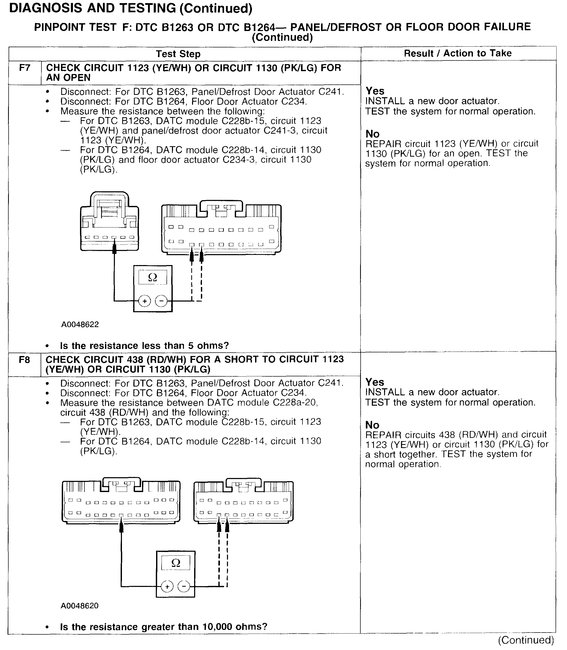 DIAGNOSIS AND TESTING (Continued)

PINPOINT TEST F: DTC B1263 OR DTC B1264— PANEL/DEFROST OR FLOOR DOOR FAILURE (Continued)

| | Test Step | Result / Action to Take |
|---|---|---|
| F7 | CHECK CIRCUIT 1123 (YE/WH) OR CIRCUIT 1130 (PK/LG) FOR AN OPEN | |
| | • Disconnect: For DTC B1263, Panel/Defrost Door Actuator C241. • Disconnect: For DTC B1264, Floor Door Actuator C234. • Measure the resistance between the following: — For DTC B1263, DATC module C228b-15, circuit 1123 (YE/WH) and panel/defrost door actuator C241-3, circuit 1123 (YE/WH). — For DTC B1264, DATC module C228b-14, circuit 1130 (PK/LG) and floor door actuator C234-3, circuit 1130 (PK/LG). Ω + − A0048622 • Is the resistance less than 5 ohms? | Yes INSTALL a new door actuator. TEST the system for normal operation. No REPAIR circuit 1123 (YE/WH) or circuit 1130 (PK/LG) for an open. TEST the system for normal operation. |
| F8 | CHECK CIRCUIT 438 (RD/WH) FOR A SHORT TO CIRCUIT 1123 (YE/WH) OR CIRCUIT 1130 (PK/LG) | |
| | • Disconnect: For DTC B1263, Panel/Defrost Door Actuator C241. • Disconnect: For DTC B1264, Floor Door Actuator C234. • Measure the resistance between DATC module C228a-20, circuit 438 (RD/WH) and the following: — For DTC B1263, DATC module C228b-15, circuit 1123 (YE/WH). — For DTC B1264, DATC module C228b-14, circuit 1130 (PK/LG). Ω + − A0048620 • Is the resistance greater than 10,000 ohms? | Yes INSTALL a new door actuator. TEST the system for normal operation. No REPAIR circuits 438 (RD/WH) and circuit 1123 (YE/WH) or circuit 1130 (PK/LG) for a short together. TEST the system for normal operation. |

(Continued)